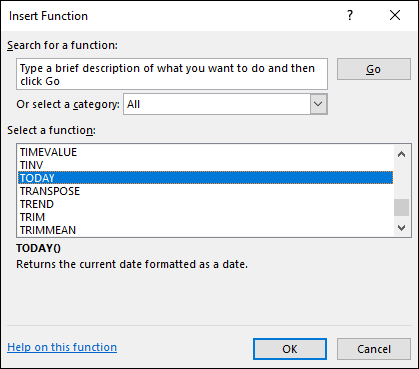 Insert Function

?

Search for a function:

Type a brief description of what you want to do and then click Go

Go

Or select a category: All

Select a function:

TIMEVALUE
TINV
TODAY
TRANSPOSE
TREND
TRIM
TRIMMEAN

TODAY()

Returns the current date formatted as a date.

Help on this function

OK

Cancel